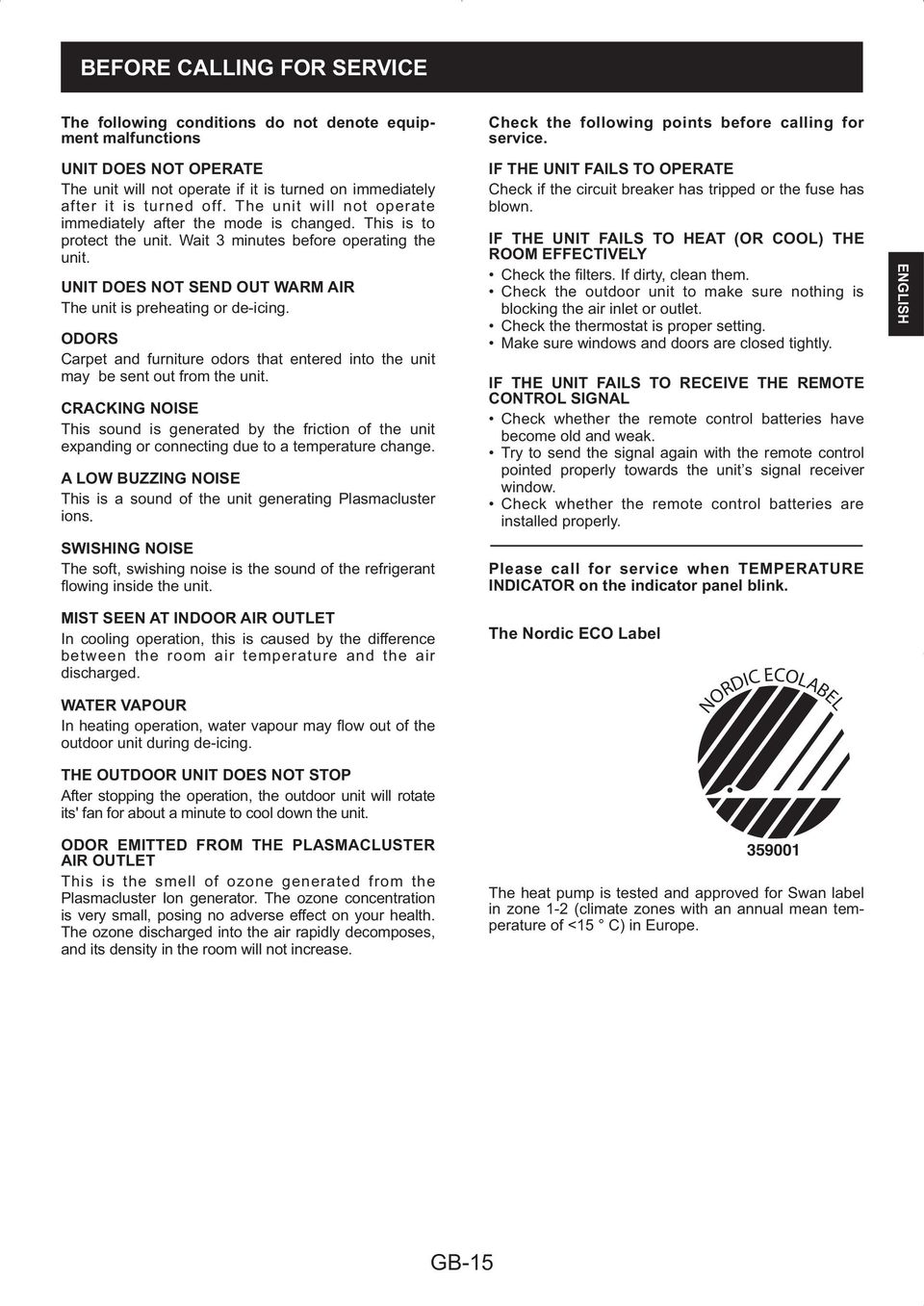 BEFORE CALLING FOR SERVICE

The following conditions do not denote equipment malfunctions

UNIT DOES NOT OPERATE
The unit will not operate if it is turned on immediately after it is turned off. The unit will not operate immediately after the mode is changed. This is to protect the unit. Wait 3 minutes before operating the unit.

UNIT DOES NOT SEND OUT WARM AIR
The unit is preheating or de-icing.

ODORS
Carpet and furniture odors that entered into the unit may be sent out from the unit.

CRACKING NOISE
This sound is generated by the friction of the unit expanding or connecting due to a temperature change.

A LOW BUZZING NOISE
This is a sound of the unit generating Plasmacluster ions.

SWISHING NOISE
The soft, swishing noise is the sound of the refrigerant flowing inside the unit.

MIST SEEN AT INDOOR AIR OUTLET
In cooling operation, this is caused by the difference between the room air temperature and the air discharged.

WATER VAPOUR
In heating operation, water vapour may flow out of the outdoor unit during de-icing.

THE OUTDOOR UNIT DOES NOT STOP
After stopping the operation, the outdoor unit will rotate its' fan for about a minute to cool down the unit.

ODOR EMITTED FROM THE PLASMACLUSTER AIR OUTLET
This is the smell of ozone generated from the Plasmacluster Ion generator. The ozone concentration is very small, posing no adverse effect on your health. The ozone discharged into the air rapidly decomposes, and its density in the room will not increase.

Check the following points before calling for service.

IF THE UNIT FAILS TO OPERATE
Check if the circuit breaker has tripped or the fuse has blown.

IF THE UNIT FAILS TO HEAT (OR COOL) THE ROOM EFFECTIVELY
• Check the filters. If dirty, clean them.
• Check the outdoor unit to make sure nothing is blocking the air inlet or outlet.
• Check the thermostat is proper setting.
• Make sure windows and doors are closed tightly.

IF THE UNIT FAILS TO RECEIVE THE REMOTE CONTROL SIGNAL
• Check whether the remote control batteries have become old and weak.
• Try to send the signal again with the remote control pointed properly towards the unit's signal receiver window.
• Check whether the remote control batteries are installed properly.

Please call for service when TEMPERATURE INDICATOR on the indicator panel blink.

The Nordic ECO Label

NORDIC ECOLABEL

359001

The heat pump is tested and approved for Swan label in zone 1-2 (climate zones with an annual mean temperature of <15 ° C) in Europe.

ENGLISH

GB-15